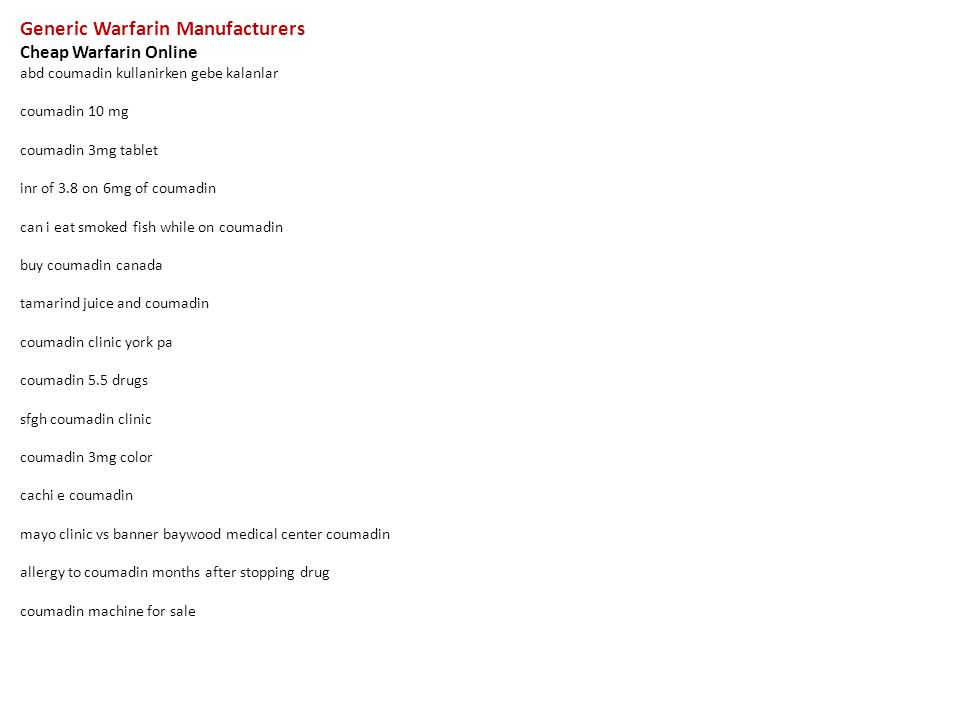 Generic Warfarin Manufacturers
Cheap Warfarin Online
abd coumadin kullanirken gebe kalanlar

coumadin 10 mg

coumadin 3mg tablet

inr of 3.8 on 6mg of coumadin

can i eat smoked fish while on coumadin

buy coumadin canada

tamarind juice and coumadin

coumadin clinic york pa

coumadin 5.5 drugs

sfgh coumadin clinic

coumadin 3mg color

cachi e coumadin

mayo clinic vs banner baywood medical center coumadin

allergy to coumadin months after stopping drug

coumadin machine for sale